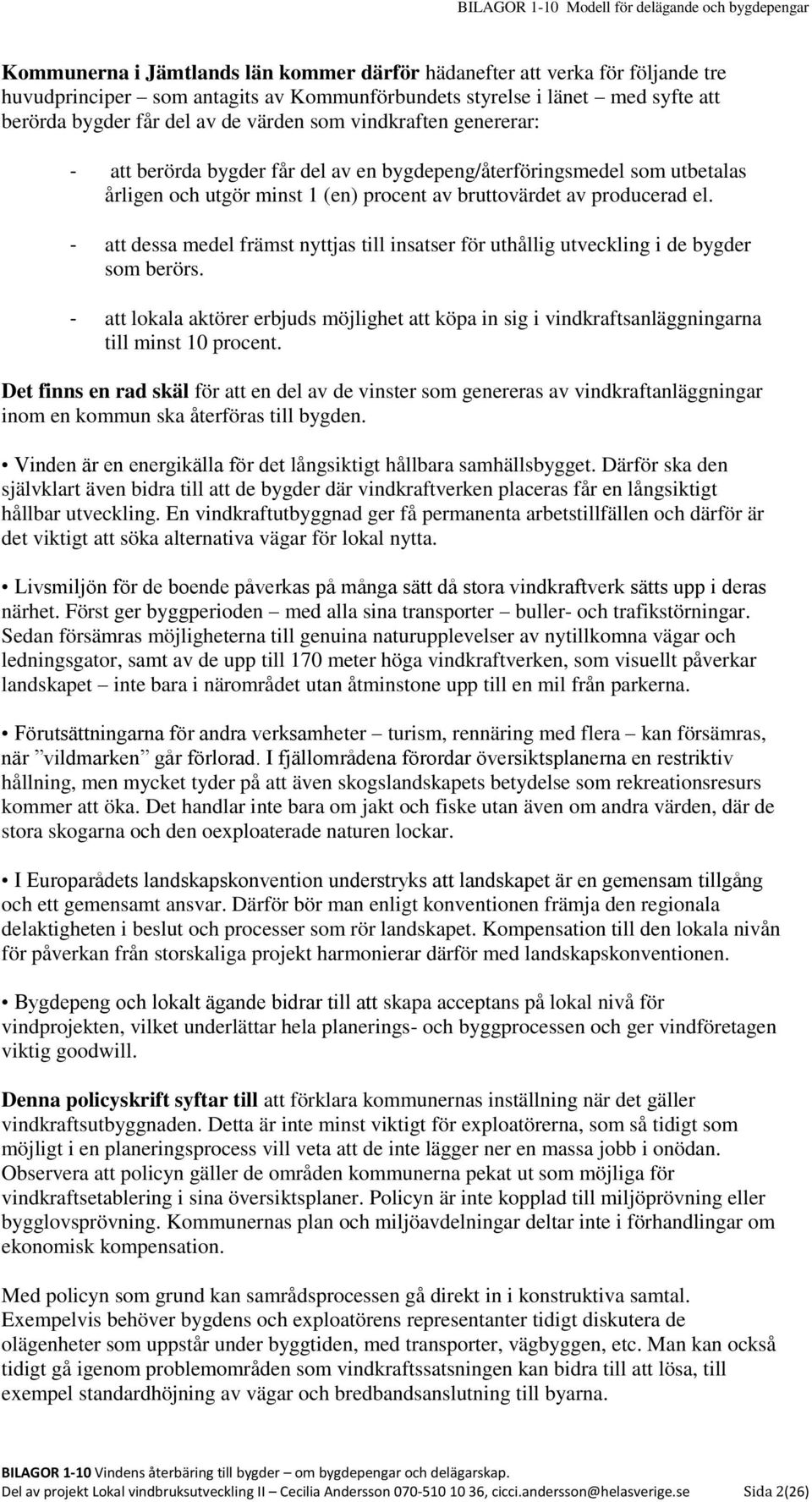 BILAGOR 1-10 Modell för delägande och bygdepengar

Kommunerna i Jämtlands län kommer därför hädanefter att verka för följande tre huvudprinciper – som antagits av Kommunförbundets styrelse i länet – med syfte att berörda bygder får del av de värden som vindkraften genererar:

- att berörda bygder får del av en bygdepeng/återföringsmedel som utbetalas årligen och utgör minst 1 (en) procent av bruttovärdet av producerad el.

- att dessa medel främst nyttjas till insatser för uthållig utveckling i de bygder som berörs.

- att lokala aktörer erbjuds möjlighet att köpa in sig i vindkraftsanläggningarna till minst 10 procent.

Det finns en rad skäl för att en del av de vinster som genereras av vindkraftanläggningar inom en kommun ska återföras till bygden.

• Vinden är en energikälla för det långsiktigt hållbara samhällsbygget. Därför ska den självklart även bidra till att de bygder där vindkraftverken placeras får en långsiktigt hållbar utveckling. En vindkraftutbyggnad ger få permanenta arbetstillfällen och därför är det viktigt att söka alternativa vägar för lokal nytta.

• Livsmiljön för de boende påverkas på många sätt då stora vindkraftverk sätts upp i deras närhet. Först ger byggperioden – med alla sina transporter – buller- och trafikstörningar. Sedan försämras möjligheterna till genuina naturupplevelser av nytillkomna vägar och ledningsgator, samt av de upp till 170 meter höga vindkraftverken, som visuellt påverkar landskapet – inte bara i närområdet utan åtminstone upp till en mil från parkerna.

• Förutsättningarna för andra verksamheter – turism, rennäring med flera – kan försämras, när ”vildmarken” går förlorad. I fjällområdena förordar översiktsplanerna en restriktiv hållning, men mycket tyder på att även skogslandskapets betydelse som rekreationsresurs kommer att öka. Det handlar inte bara om jakt och fiske utan även om andra värden, där de stora skogarna och den oexploaterade naturen lockar.

• I Europarådets landskapskonvention understryks att landskapet är en gemensam tillgång och ett gemensamt ansvar. Därför bör man enligt konventionen främja den regionala delaktigheten i beslut och processer som rör landskapet. Kompensation till den lokala nivån för påverkan från storskaliga projekt harmonierar därför med landskapskonventionen.

• Bygdepeng och lokalt ägande bidrar till att skapa acceptans på lokal nivå för vindprojekten, vilket underlättar hela planerings- och byggprocessen och ger vindföretagen viktig goodwill.

Denna policyskrift syftar till att förklara kommunernas inställning när det gäller vindkraftsutbyggnaden. Detta är inte minst viktigt för exploatörerna, som så tidigt som möjligt i en planeringsprocess vill veta att de inte lägger ner en massa jobb i onödan. Observera att policyn gäller de områden kommunerna pekat ut som möjliga för vindkraftsetablering i sina översiktsplaner. Policyn är inte kopplad till miljöprövning eller bygglovsprövning. Kommunernas plan och miljöavdelningar deltar inte i förhandlingar om ekonomisk kompensation.

Med policyn som grund kan samrådsprocessen gå direkt in i konstruktiva samtal. Exempelvis behöver bygdens och exploatörens representanter tidigt diskutera de olägenheter som uppstår under byggtiden, med transporter, vägbyggen, etc. Man kan också tidigt gå igenom problemområden som vindkraftssatsningen kan bidra till att lösa, till exempel standardhöjning av vägar och bredbandsanslutning till byarna.

BILAGOR 1-10 Vindens återbäring till bygder – om bygdepengar och delägarskap.
Del av projekt Lokal vindbruksutveckling II – Cecilia Andersson 070-510 10 36, cicci.andersson@helasverige.se Sida 2(26)